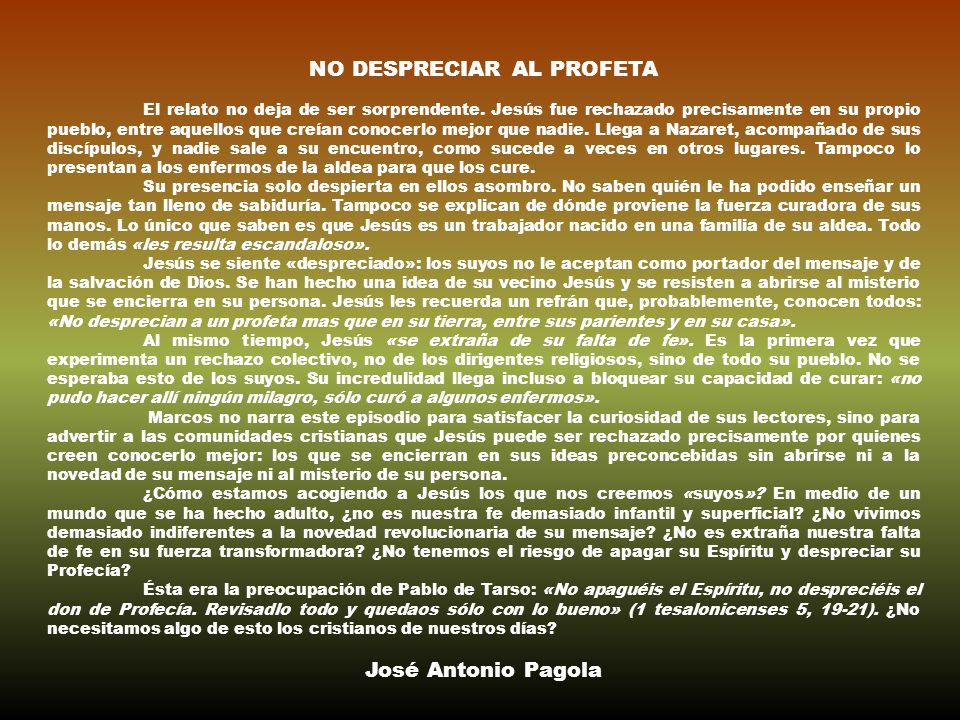 NO DESPRECIAR AL PROFETA

El relato no deja de ser sorprendente. Jesús fue rechazado precisamente en su propio pueblo, entre aquellos que creían conocerlo mejor que nadie. Llega a Nazaret, acompañado de sus discípulos, y nadie sale a su encuentro, como sucede a veces en otros lugares. Tampoco lo presentan a los enfermos de la aldea para que los cure.

Su presencia solo despierta en ellos asombro. No saben quién le ha podido enseñar un mensaje tan lleno de sabiduría. Tampoco se explican de dónde proviene la fuerza curadora de sus manos. Lo único que saben es que Jesús es un trabajador nacido en una familia de su aldea. Todo lo demás «les resulta escandaloso».

Jesús se siente «despreciado»: los suyos no le aceptan como portador del mensaje y de la salvación de Dios. Se han hecho una idea de su vecino Jesús y se resisten a abrirse al misterio que se encierra en su persona. Jesús les recuerda un refrán que, probablemente, conocen todos: «No desprecian a un profeta mas que en su tierra, entre sus parientes y en su casa».

Al mismo tiempo, Jesús «se extraña de su falta de fe». Es la primera vez que experimenta un rechazo colectivo, no de los dirigentes religiosos, sino de todo su pueblo. No se esperaba esto de los suyos. Su incredulidad llega incluso a bloquear su capacidad de curar: «no pudo hacer allí ningún milagro, sólo curó a algunos enfermos».

Marcos no narra este episodio para satisfacer la curiosidad de sus lectores, sino para advertir a las comunidades cristianas que Jesús puede ser rechazado precisamente por quienes creen conocerlo mejor: los que se encierran en sus ideas preconcebidas sin abrirse ni a la novedad de su mensaje ni al misterio de su persona.

¿Cómo estamos acogiendo a Jesús los que nos creemos «suyos»? En medio de un mundo que se ha hecho adulto, ¿no es nuestra fe demasiado infantil y superficial? ¿No vivimos demasiado indiferentes a la novedad revolucionaria de su mensaje? ¿No es extraña nuestra falta de fe en su fuerza transformadora? ¿No tenemos el riesgo de apagar su Espíritu y despreciar su Profecía?

Ésta era la preocupación de Pablo de Tarso: «No apaguéis el Espíritu, no despreciéis el don de Profecía. Revisadlo todo y quedaos sólo con lo bueno» (1 tesalonicenses 5, 19-21). ¿No necesitamos algo de esto los cristianos de nuestros días?

José Antonio Pagola